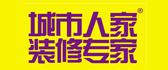 城市人家®
装修专家